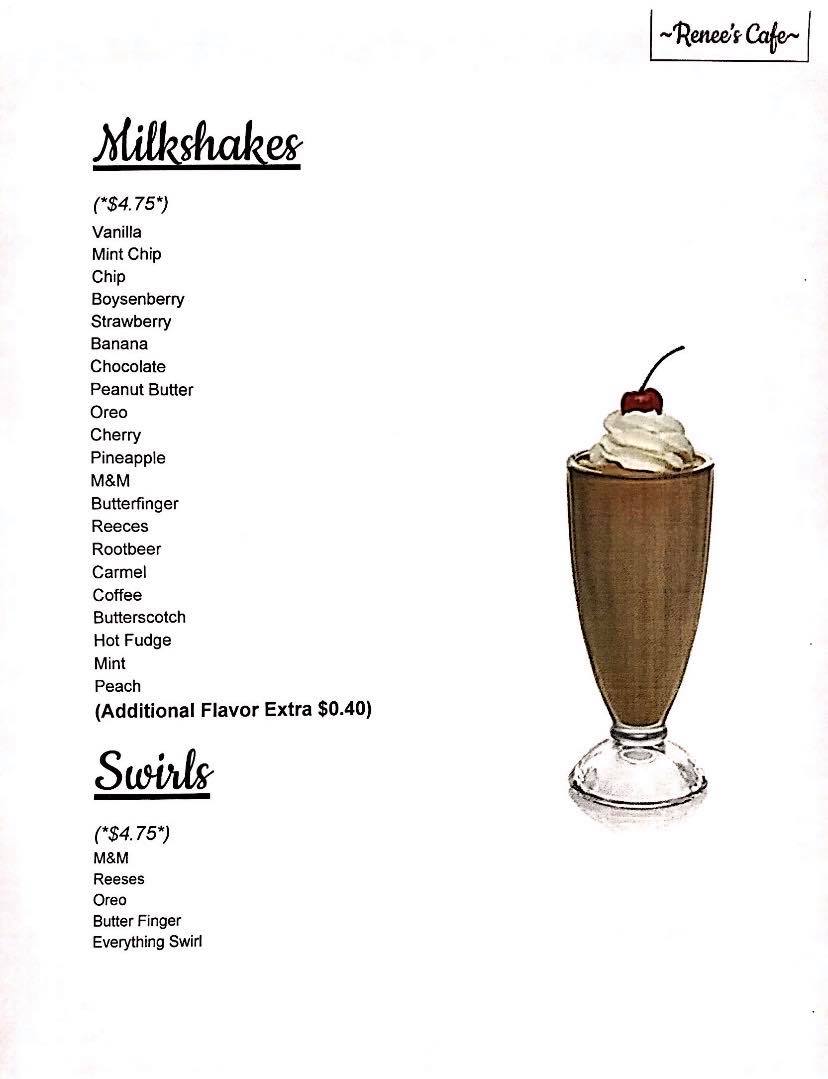 ~Renee's Cafe~

Milkshakes

(*$4.75*)
Vanilla
Mint Chip
Chip
Boysenberry
Strawberry
Banana
Chocolate
Peanut Butter
Oreo
Cherry
Pineapple
M&M
Butterfinger
Reeces
Rootbeer
Carmel
Coffee
Butterscotch
Hot Fudge
Mint
Peach
(Additional Flavor Extra $0.40)

Swirls

(*$4.75*)
M&M
Reeses
Oreo
Butter Finger
Everything Swirl